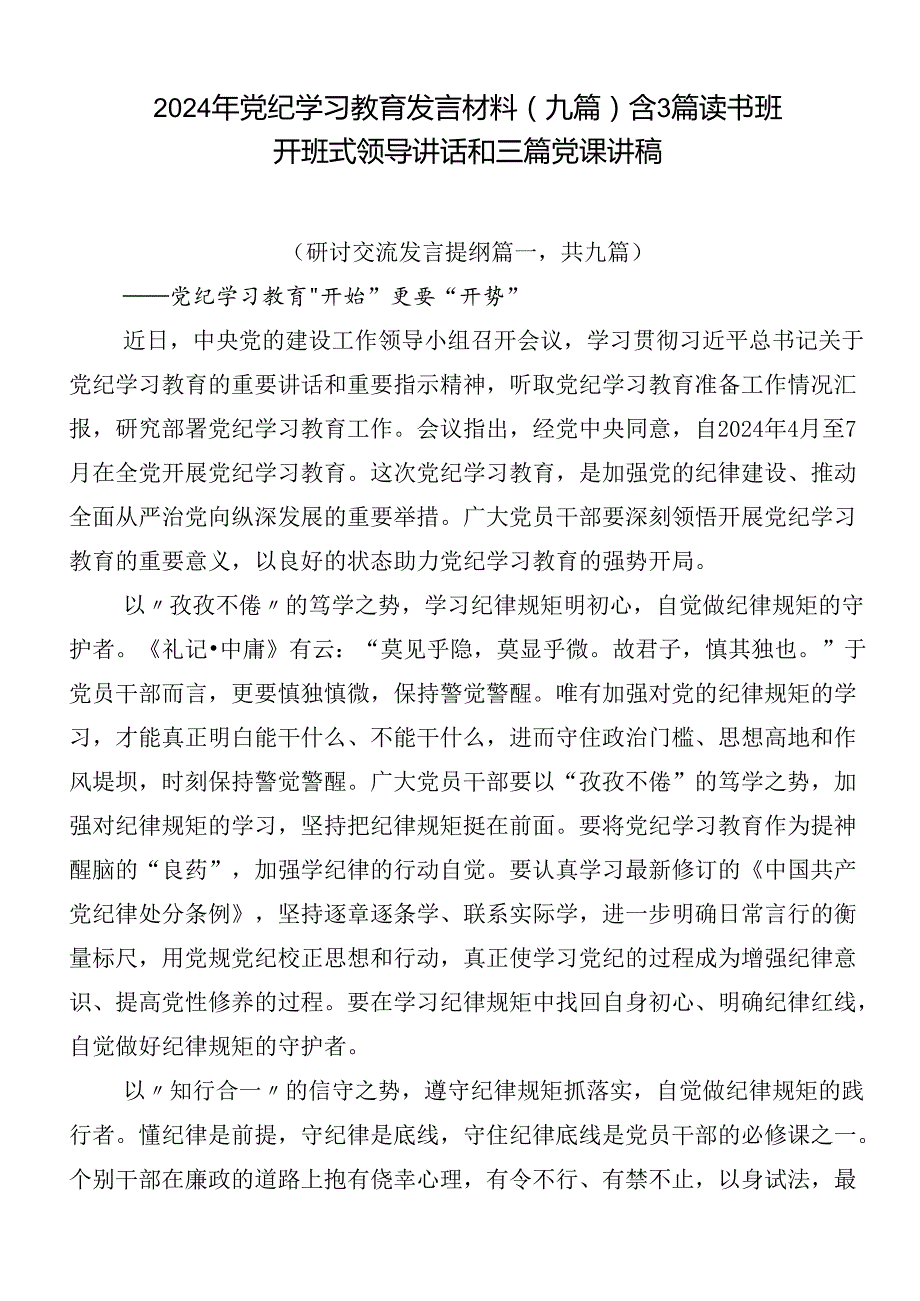 2024年党纪学习教育发言材料（九篇）含3篇读书班开班式领导讲话和三篇党课讲稿

（研讨交流发言提纲篇一，共九篇）

——党纪学习教育"开始”更要“开势”

近日，中央党的建设工作领导小组召开会议，学习贯彻习近平总书记关于党纪学习教育的重要讲话和重要指示精神，听取党纪学习教育准备工作情况汇报，研究部署党纪学习教育工作。会议指出，经党中央同意，自2024年4月至7月在全党开展党纪学习教育。这次党纪学习教育，是加强党的纪律建设、推动全面从严治党向纵深发展的重要举措。广大党员干部要深刻领悟开展党纪学习教育的重要意义，以良好的状态助力党纪学习教育的强势开局。

以〃孜孜不倦〃的笃学之势，学习纪律规矩明初心，自觉做纪律规矩的守护者。《礼记•中庸》有云：“莫见乎隐，莫显乎微。故君子，慎其独也。”于党员干部而言，更要慎独慎微，保持警觉警醒。唯有加强对党的纪律规矩的学习，才能真正明白能干什么、不能干什么，进而守住政治门槛、思想高地和作风堤坝，时刻保持警觉警醒。广大党员干部要以“孜孜不倦”的笃学之势，加强对纪律规矩的学习，坚持把纪律规矩挺在前面。要将党纪学习教育作为提神醒脑的“良药”，加强学纪律的行动自觉。要认真学习最新修订的《中国共产党纪律处分条例》，坚持逐章逐条学、联系实际学，进一步明确日常言行的衡量标尺，用党规党纪校正思想和行动，真正使学习党纪的过程成为增强纪律意识、提高党性修养的过程。要在学习纪律规矩中找回自身初心、明确纪律红线，自觉做好纪律规矩的守护者。

以〃知行合一〃的信守之势，遵守纪律规矩抓落实，自觉做纪律规矩的践行者。懂纪律是前提，守纪律是底线，守住纪律底线是党员干部的必修课之一。个别干部在廉政的道路上抱有侥幸心理，有令不行、有禁不止，以身试法，最